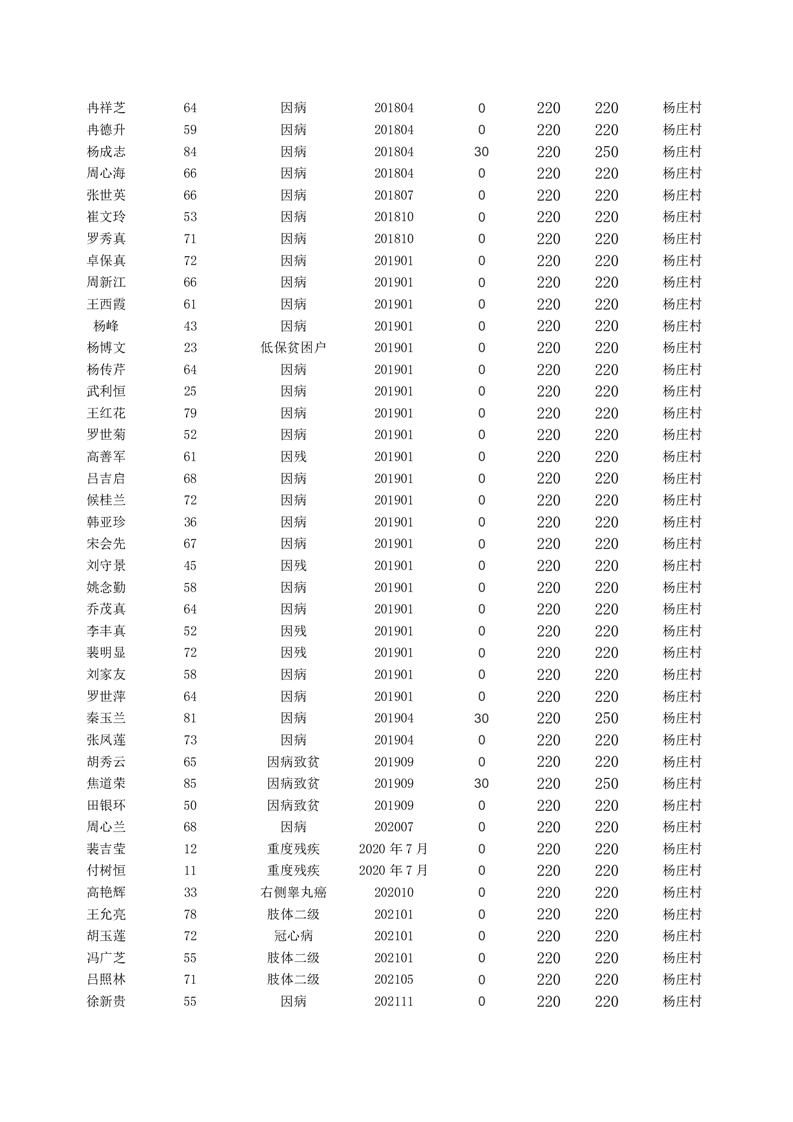 | | | | | | | | |
|---|---|---|---|---|---|---|---|
| 冉祥芝 | 64 | 因病 | 201804 | 0 | 220 | 220 | 杨庄村 |
| 冉德升 | 59 | 因病 | 201804 | 0 | 220 | 220 | 杨庄村 |
| 杨成志 | 84 | 因病 | 201804 | 30 | 220 | 250 | 杨庄村 |
| 周心海 | 66 | 因病 | 201804 | 0 | 220 | 220 | 杨庄村 |
| 张世英 | 66 | 因病 | 201807 | 0 | 220 | 220 | 杨庄村 |
| 崔文玲 | 53 | 因病 | 201810 | 0 | 220 | 220 | 杨庄村 |
| 罗秀真 | 71 | 因病 | 201810 | 0 | 220 | 220 | 杨庄村 |
| 卓保真 | 72 | 因病 | 201901 | 0 | 220 | 220 | 杨庄村 |
| 周新江 | 66 | 因病 | 201901 | 0 | 220 | 220 | 杨庄村 |
| 王西霞 | 61 | 因病 | 201901 | 0 | 220 | 220 | 杨庄村 |
| 杨峰 | 43 | 因病 | 201901 | 0 | 220 | 220 | 杨庄村 |
| 杨博文 | 23 | 低保贫困户 | 201901 | 0 | 220 | 220 | 杨庄村 |
| 杨传芹 | 64 | 因病 | 201901 | 0 | 220 | 220 | 杨庄村 |
| 武利恒 | 25 | 因病 | 201901 | 0 | 220 | 220 | 杨庄村 |
| 王红花 | 79 | 因病 | 201901 | 0 | 220 | 220 | 杨庄村 |
| 罗世菊 | 52 | 因病 | 201901 | 0 | 220 | 220 | 杨庄村 |
| 高善军 | 61 | 因残 | 201901 | 0 | 220 | 220 | 杨庄村 |
| 吕吉启 | 68 | 因病 | 201901 | 0 | 220 | 220 | 杨庄村 |
| 候桂兰 | 72 | 因病 | 201901 | 0 | 220 | 220 | 杨庄村 |
| 韩亚珍 | 36 | 因病 | 201901 | 0 | 220 | 220 | 杨庄村 |
| 宋会先 | 67 | 因病 | 201901 | 0 | 220 | 220 | 杨庄村 |
| 刘守景 | 45 | 因残 | 201901 | 0 | 220 | 220 | 杨庄村 |
| 姚念勤 | 58 | 因病 | 201901 | 0 | 220 | 220 | 杨庄村 |
| 乔茂真 | 64 | 因病 | 201901 | 0 | 220 | 220 | 杨庄村 |
| 李丰真 | 52 | 因残 | 201901 | 0 | 220 | 220 | 杨庄村 |
| 裴明显 | 72 | 因残 | 201901 | 0 | 220 | 220 | 杨庄村 |
| 刘家友 | 58 | 因病 | 201901 | 0 | 220 | 220 | 杨庄村 |
| 罗世萍 | 64 | 因病 | 201901 | 0 | 220 | 220 | 杨庄村 |
| 秦玉兰 | 81 | 因病 | 201904 | 30 | 220 | 250 | 杨庄村 |
| 张凤莲 | 73 | 因病 | 201904 | 0 | 220 | 220 | 杨庄村 |
| 胡秀云 | 65 | 因病致贫 | 201909 | 0 | 220 | 220 | 杨庄村 |
| 焦道荣 | 85 | 因病致贫 | 201909 | 30 | 220 | 250 | 杨庄村 |
| 田银环 | 50 | 因病致贫 | 201909 | 0 | 220 | 220 | 杨庄村 |
| 周心兰 | 68 | 因病 | 202007 | 0 | 220 | 220 | 杨庄村 |
| 裴吉莹 | 12 | 重度残疾 | 2020 年 7 月 | 0 | 220 | 220 | 杨庄村 |
| 付树恒 | 11 | 重度残疾 | 2020 年 7 月 | 0 | 220 | 220 | 杨庄村 |
| 高艳辉 | 33 | 右侧睾丸癌 | 202010 | 0 | 220 | 220 | 杨庄村 |
| 王允亮 | 78 | 肢体二级 | 202101 | 0 | 220 | 220 | 杨庄村 |
| 胡玉莲 | 72 | 冠心病 | 202101 | 0 | 220 | 220 | 杨庄村 |
| 冯广芝 | 55 | 肢体二级 | 202101 | 0 | 220 | 220 | 杨庄村 |
| 吕照林 | 71 | 肢体二级 | 202105 | 0 | 220 | 220 | 杨庄村 |
| 徐新贵 | 55 | 因病 | 202111 | 0 | 220 | 220 | 杨庄村 |